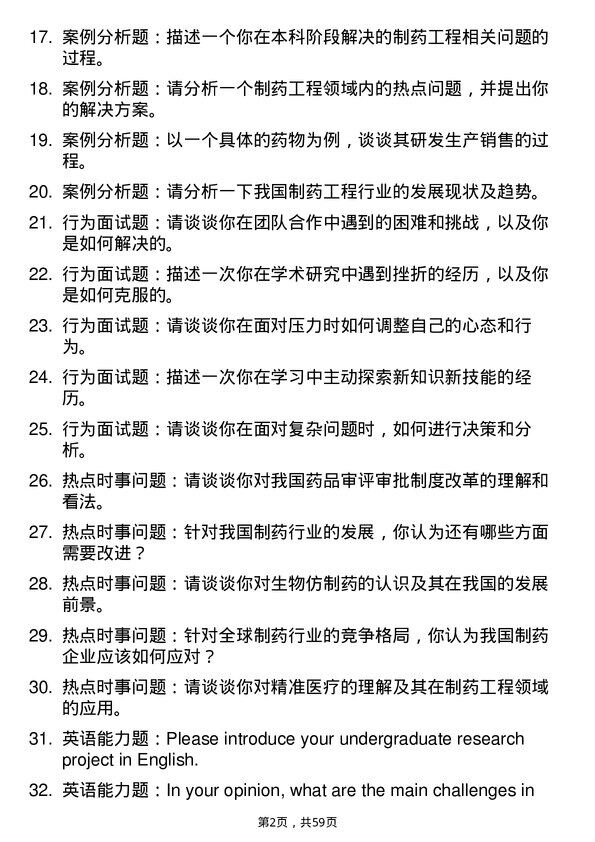 17. 案例分析题：描述一个你在本科阶段解决的制药工程相关问题的过程。

18. 案例分析题：请分析一个制药工程领域内的热点问题，并提出你的解决方案。

19. 案例分析题：以一个具体的药物为例，谈谈其研发生产销售的过程。

20. 案例分析题：请分析一下我国制药工程行业的发展现状及趋势。

21. 行为面试题：请谈谈你在团队合作中遇到的困难和挑战，以及你是如何解决的。

22. 行为面试题：描述一次你在学术研究中遇到挫折的经历，以及你是如何克服的。

23. 行为面试题：请谈谈你在面对压力时如何调整自己的心态和行为。

24. 行为面试题：描述一次你在学习中主动探索新知识新技能的经历。

25. 行为面试题：请谈谈你在面对复杂问题时，如何进行决策和分析。

26. 热点时事问题：请谈谈你对我国药品审评审批制度改革的理解和看法。

27. 热点时事问题：针对我国制药行业的发展，你认为还有哪些方面需要改进？

28. 热点时事问题：请谈谈你对生物仿制药的认识及其在我国的发展前景。

29. 热点时事问题：针对全球制药行业的竞争格局，你认为我国制药企业应该如何应对？

30. 热点时事问题：请谈谈你对精准医疗的理解及其在制药工程领域的应用。

31. 英语能力题：Please introduce your undergraduate research project in English.

32. 英语能力题：In your opinion, what are the main challenges in

第2页，共59页